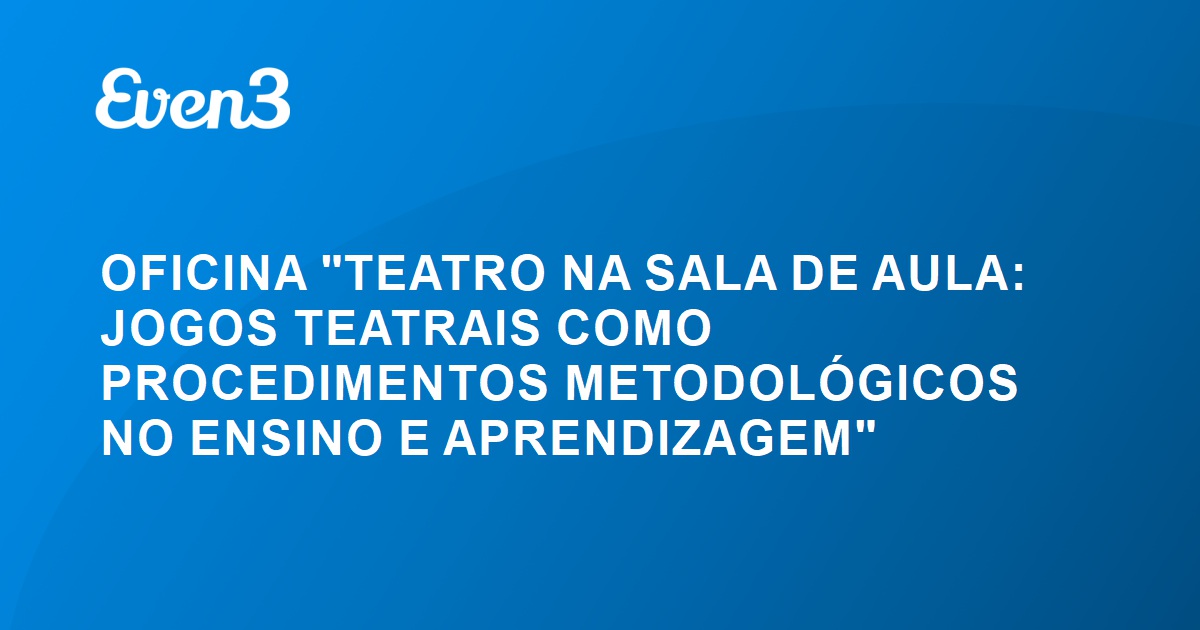 Even3

OFICINA "TEATRO NA SALA DE AULA: JOGOS TEATRAIS COMO PROCEDIMENTOS METODOLÓGICOS NO ENSINO E APRENDIZAGEM"